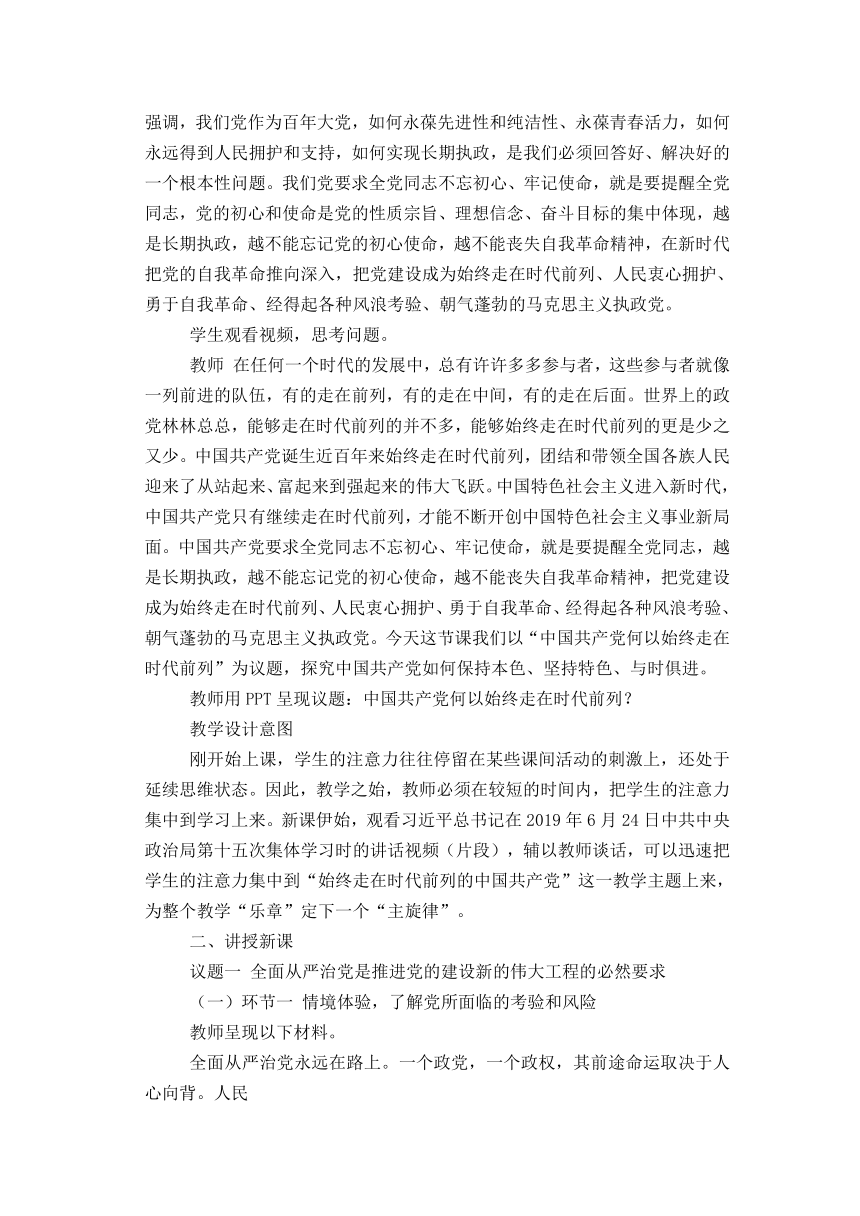 强调，我们党作为百年大党，如何永葆先进性和纯洁性、永葆青春活力，如何永远得到人民拥护和支持，如何实现长期执政，是我们必须回答好、解决好的一个根本性问题。我们党要求全党同志不忘初心、牢记使命，就是要提醒全党同志，党的初心和使命是党的性质宗旨、理想信念、奋斗目标的集中体现，越是长期执政，越不能忘记党的初心使命，越不能丧失自我革命精神，在新时代把党的自我革命推向深入，把党建设成为始终走在时代前列、人民衷心拥护、勇于自我革命、经得起各种风浪考验、朝气蓬勃的马克思主义执政党。

学生观看视频，思考问题。

教师 在任何一个时代的发展中，总有许许多多参与者，这些参与者就像一列前进的队伍，有的走在前列，有的走在中间，有的走在后面。世界上的政党林林总总，能够走在时代前列的并不多，能够始终走在时代前列的更是少之又少。中国共产党诞生近百年来始终走在时代前列，团结和带领全国各族人民迎来了从站起来、富起来到强起来的伟大飞跃。中国特色社会主义进入新时代，中国共产党只有继续走在时代前列，才能不断开创中国特色社会主义事业新局面。中国共产党要求全党同志不忘初心、牢记使命，就是要提醒全党同志，越是长期执政，越不能忘记党的初心使命，越不能丧失自我革命精神，把党建设成为始终走在时代前列、人民衷心拥护、勇于自我革命、经得起各种风浪考验、朝气蓬勃的马克思主义执政党。今天这节课我们以“中国共产党何以始终走在时代前列”为议题，探究中国共产党如何保持本色、坚持特色、与时俱进。

教师用 PPT 呈现议题：中国共产党何以始终走在时代前列？

教学设计意图

刚开始上课，学生的注意力往往停留在某些课间活动的刺激上，还处于延续思维状态。因此，教学之始，教师必须在较短的时间内，把学生的注意力集中到学习上来。新课伊始，观看习近平总书记在 2019 年 6 月 24 日中共中央政治局第十五次集体学习时的讲话视频（片段），辅以教师谈话，可以迅速把学生的注意力集中到“始终走在时代前列的中国共产党”这一教学主题上来，为整个教学“乐章”定下一个“主旋律”。

二、讲授新课

议题一 全面从严治党是推进党的建设新的伟大工程的必然要求

（一）环节一 情境体验，了解党所面临的考验和风险

教师呈现以下材料。

全面从严治党永远在路上。一个政党，一个政权，其前途命运取决于人心向背。人民